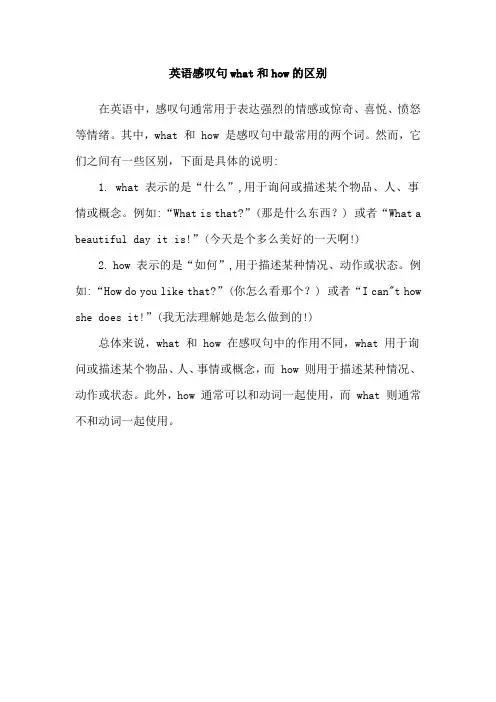 英语感叹句what和how的区别

在英语中，感叹句通常用于表达强烈的情感或惊奇、喜悦、愤怒等情绪。其中，what 和 how 是感叹句中最常用的两个词。然而，它们之间有一些区别，下面是具体的说明:

1. what 表示的是“什么”,用于询问或描述某个物品、人、事情或概念。例如:“What is that?”(那是什么东西？) 或者“What a beautiful day it is!”(今天是个多么美好的一天啊!)

2. how 表示的是“如何”,用于描述某种情况、动作或状态。例如:“How do you like that?”(你怎么看那个？) 或者“I can"t how she does it!”(我无法理解她是怎么做到的!)

总体来说，what 和 how 在感叹句中的作用不同，what 用于询问或描述某个物品、人、事情或概念，而 how 则用于描述某种情况、动作或状态。此外，how 通常可以和动词一起使用，而 what 则通常不和动词一起使用。